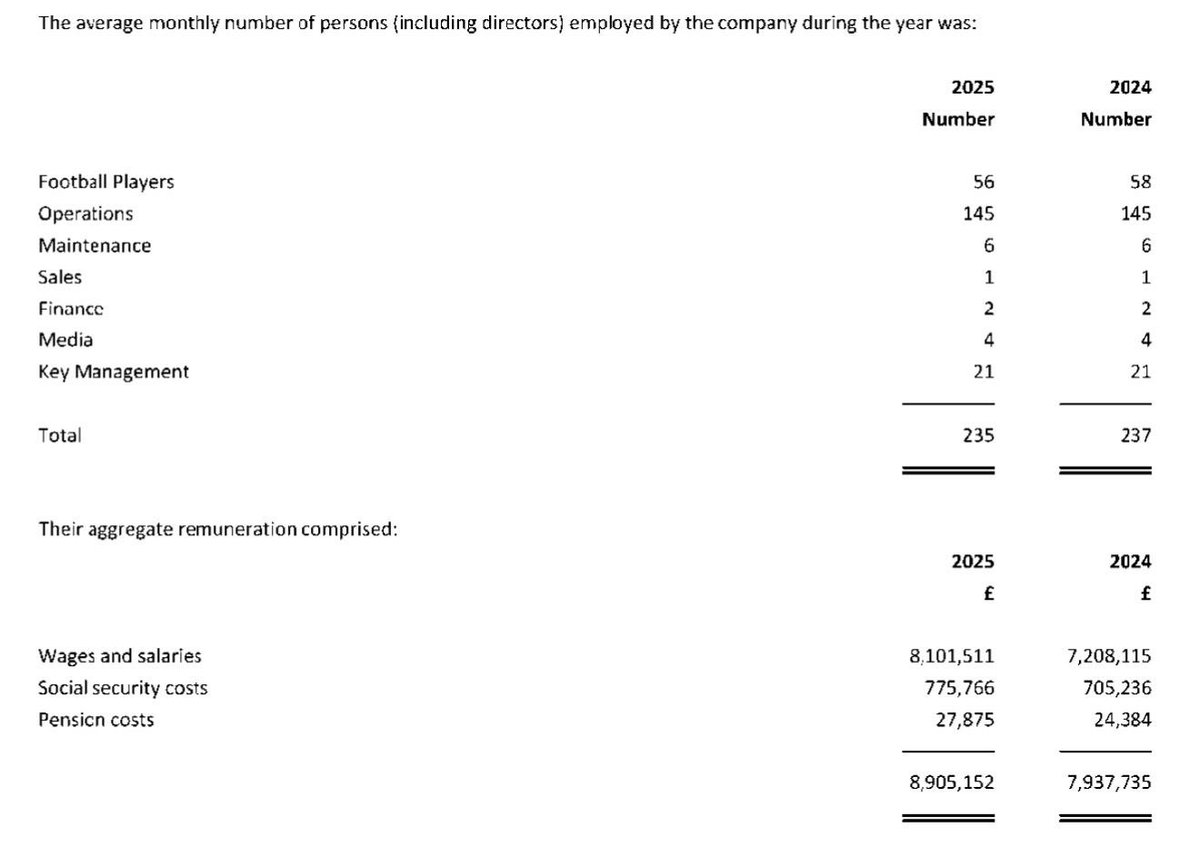 The average monthly number of persons (including directors) employed by the company during the year was:

| | 2025 Number | 2024 Number |
|---|---|---|
| Football Players | 56 | 58 |
| Operations | 145 | 145 |
| Maintenance | 6 | 6 |
| Sales | 1 | 1 |
| Finance | 2 | 2 |
| Media | 4 | 4 |
| Key Management | 21 | 21 |
| Total | 235 | 237 |

Their aggregate remuneration comprised:

| | 2025 £ | 2024 £ |
|---|---|---|
| Wages and salaries | 8,101,511 | 7,208,115 |
| Social security costs | 775,766 | 705,236 |
| Pension costs | 27,875 | 24,384 |
| | 8,905,152 | 7,937,735 |